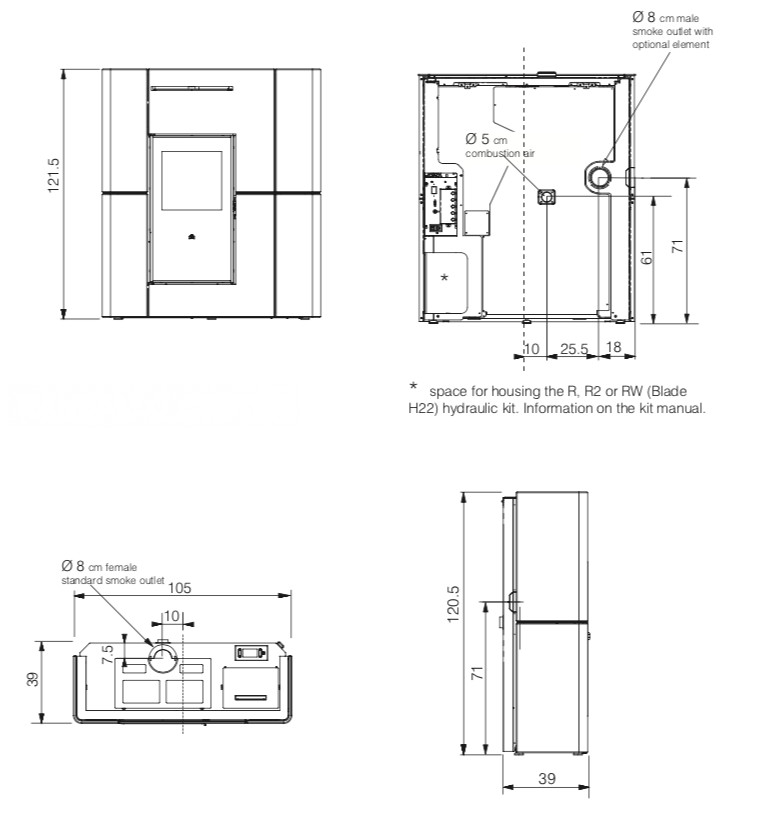 121.5

Ø 8 cm male smoke outlet with optional element

Ø 5 cm combustion air

*

61

71

10 25.5 18

* space for housing the R, R2 or RW (Blade H22) hydraulic kit. Information on the kit manual.

Ø 8 cm female standard smoke outlet

105

10

7.5

39

120.5

71

39